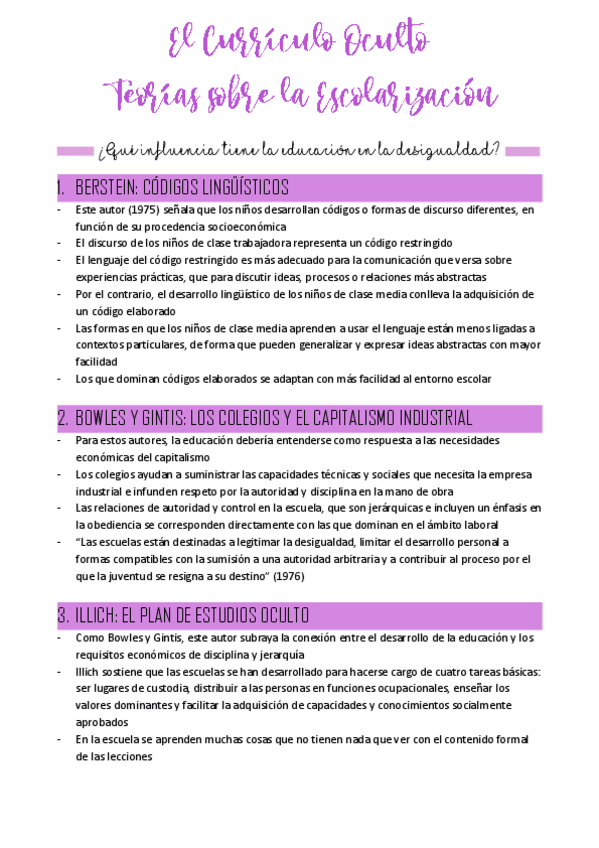 El Currículo Oculto
Teorías sobre la Escolarización

¿Qué influencia tiene la educación en la desigualdad?

1. BERSTEIN: CÓDIGOS LINGÜÍSTICOS

- Este autor (1975) señala que los niños desarrollan códigos o formas de discurso diferentes, en función de su procedencia socioeconómica
- El discurso de los niños de clase trabajadora representa un código restringido
- El lenguaje del código restringido es más adecuado para la comunicación que versa sobre experiencias prácticas, que para discutir ideas, procesos o relaciones más abstractas
- Por el contrario, el desarrollo lingüístico de los niños de clase media conlleva la adquisición de un código elaborado
- Las formas en que los niños de clase media aprenden a usar el lenguaje están menos ligadas a contextos particulares, de forma que pueden generalizar y expresar ideas abstractas con mayor facilidad
- Los que dominan códigos elaborados se adaptan con más facilidad al entorno escolar

2. BOWLES Y GINTIS: LOS COLEGIOS Y EL CAPITALISMO INDUSTRIAL

- Para estos autores, la educación debería entenderse como respuesta a las necesidades económicas del capitalismo
- Los colegios ayudan a suministrar las capacidades técnicas y sociales que necesita la empresa industrial e infunden respeto por la autoridad y disciplina en la mano de obra
- Las relaciones de autoridad y control en la escuela, que son jerárquicas e incluyen un énfasis en la obediencia se corresponden directamente con las que dominan en el ámbito laboral
- "Las escuelas están destinadas a legitimar la desigualdad, limitar el desarrollo personal a formas compatibles con la sumisión a una autoridad arbitraria y a contribuir al proceso por el que la juventud se resigna a su destino" (1976)

3. ILLICH: EL PLAN DE ESTUDIOS OCULTO

- Como Bowles y Gintis, este autor subraya la conexión entre el desarrollo de la educación y los requisitos económicos de disciplina y jerarquía
- Illich sostiene que las escuelas se han desarrollado para hacerse cargo de cuatro tareas básicas: ser lugares de custodia, distribuir a las personas en funciones ocupacionales, enseñar los valores dominantes y facilitar la adquisición de capacidades y conocimientos socialmente aprobados
- En la escuela se aprenden muchas cosas que no tienen nada que ver con el contenido formal de las lecciones